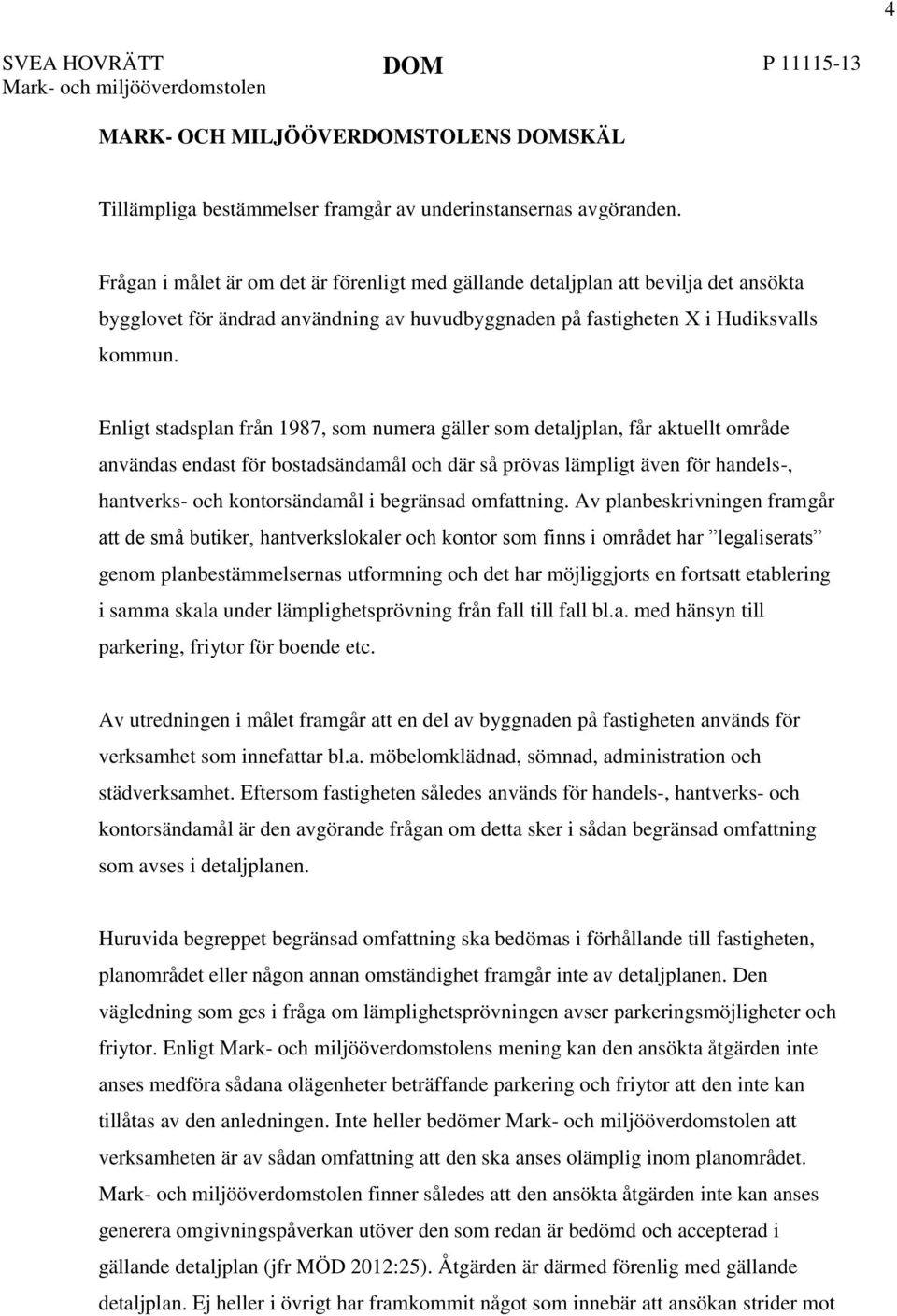 4

SVEA HOVRÄTT
Mark- och miljööverdomstolen

DOM

P 11115-13

MARK- OCH MILJÖÖVERDOMSTOLENS DOMSKÄL

Tillämpliga bestämmelser framgår av underinstansernas avgöranden.

Frågan i målet är om det är förenligt med gällande detaljplan att bevilja det ansökta bygglovet för ändrad användning av huvudbyggnaden på fastigheten X i Hudiksvalls kommun.

Enligt stadsplan från 1987, som numera gäller som detaljplan, får aktuellt område användas endast för bostadsändamål och där så prövas lämpligt även för handels-, hantverks- och kontorsändamål i begränsad omfattning. Av planbeskrivningen framgår att de små butiker, hantverkslokaler och kontor som finns i området har ”legaliserats” genom planbestämmelsernas utformning och det har möjliggjorts en fortsatt etablering i samma skala under lämplighetsprövning från fall till fall bl.a. med hänsyn till parkering, friytor för boende etc.

Av utredningen i målet framgår att en del av byggnaden på fastigheten används för verksamhet som innefattar bl.a. möbelomklädnad, sömnad, administration och städverksamhet. Eftersom fastigheten således används för handels-, hantverks- och kontorsändamål är den avgörande frågan om detta sker i sådan begränsad omfattning som avses i detaljplanen.

Huruvida begreppet begränsad omfattning ska bedömas i förhållande till fastigheten, planområdet eller någon annan omständighet framgår inte av detaljplanen. Den vägledning som ges i fråga om lämplighetsprövningen avser parkeringsmöjligheter och friytor. Enligt Mark- och miljööverdomstolens mening kan den ansökta åtgärden inte anses medföra sådana olägenheter beträffande parkering och friytor att den inte kan tillåtas av den anledningen. Inte heller bedömer Mark- och miljööverdomstolen att verksamheten är av sådan omfattning att den ska anses olämplig inom planområdet. Mark- och miljööverdomstolen finner således att den ansökta åtgärden inte kan anses generera omgivningspåverkan utöver den som redan är bedömd och accepterad i gällande detaljplan (jfr MÖD 2012:25). Åtgärden är därmed förenlig med gällande detaljplan. Ej heller i övrigt har framkommit något som innebär att ansökan strider mot